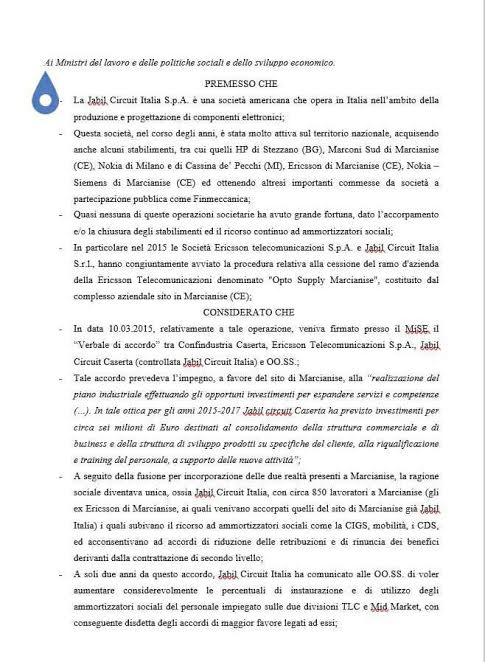 Ai Ministri del lavoro e delle politiche sociali e dello sviluppo economico.

PREMESSO CHE

- La Jabil Circuit Italia S.p.A. è una società americana che opera in Italia nell'ambito della produzione e progettazione di componenti elettronici;

- Questa società, nel corso degli anni, è stata molto attiva sul territorio nazionale, acquisendo anche alcuni stabilimenti, tra cui quelli HP di Stezzano (BG), Marconi Sud di Marcianise (CE), Nokia di Milano e di Cassina de' Pecchi (MI), Ericsson di Marcianise (CE), Nokia – Siemens di Marcianise (CE) ed ottenendo altresì importanti commesse da società a partecipazione pubblica come Finmeccanica;

- Quasi nessuna di queste operazioni societarie ha avuto grande fortuna, dato l'accorpamento e/o la chiusura degli stabilimenti ed il ricorso continuo ad ammortizzatori sociali;

- In particolare nel 2015 le Società Ericsson telecomunicazioni S.p.A. e Jabil Circuit Italia S.r.l., hanno congiuntamente avviato la procedura relativa alla cessione del ramo d'azienda della Ericsson Telecomunicazioni denominato "Opto Supply Marcianise", costituito dal complesso aziendale sito in Marcianise (CE);

CONSIDERATO CHE

- In data 10.03.2015, relativamente a tale operazione, veniva firmato presso il MiSE il "Verbale di accordo" tra Confindustria Caserta, Ericsson Telecomunicazioni S.p.A., Jabil Circuit Caserta (controllata Jabil Circuit Italia) e OO.SS.;

- Tale accordo prevedeva l'impegno, a favore del sito di Marcianise, alla "realizzazione del piano industriale effettuando gli opportuni investimenti per espandere servizi e competenze (...). In tale ottica per gli anni 2015-2017 Jabil circuit Caserta ha previsto investimenti per circa sei milioni di Euro destinati al consolidamento della struttura commerciale e di business e della struttura di sviluppo prodotti su specifiche del cliente, alla riqualificazione e training del personale, a supporto delle nuove attività";

- A seguito della fusione per incorporazione delle due realtà presenti a Marcianise, la ragione sociale diventava unica, ossia Jabil Circuit Italia, con circa 850 lavoratori a Marcianise (gli ex Ericsson di Marcianise, ai quali venivano accorpati quelli del sito di Marcianise già Jabil Italia) i quali subivano il ricorso ad ammortizzatori sociali come la CIGS, mobilità, i CDS, ed acconsentivano ad accordi di riduzione delle retribuzioni e di rinuncia dei benefici derivanti dalla contrattazione di secondo livello;

- A soli due anni da questo accordo, Jabil Circuit Italia ha comunicato alle OO.SS. di voler aumentare considerevolmente le percentuali di instaurazione e di utilizzo degli ammortizzatori sociali del personale impiegato sulle due divisioni TLC e Mid Market, con conseguente disdetta degli accordi di maggior favore legati ad essi;